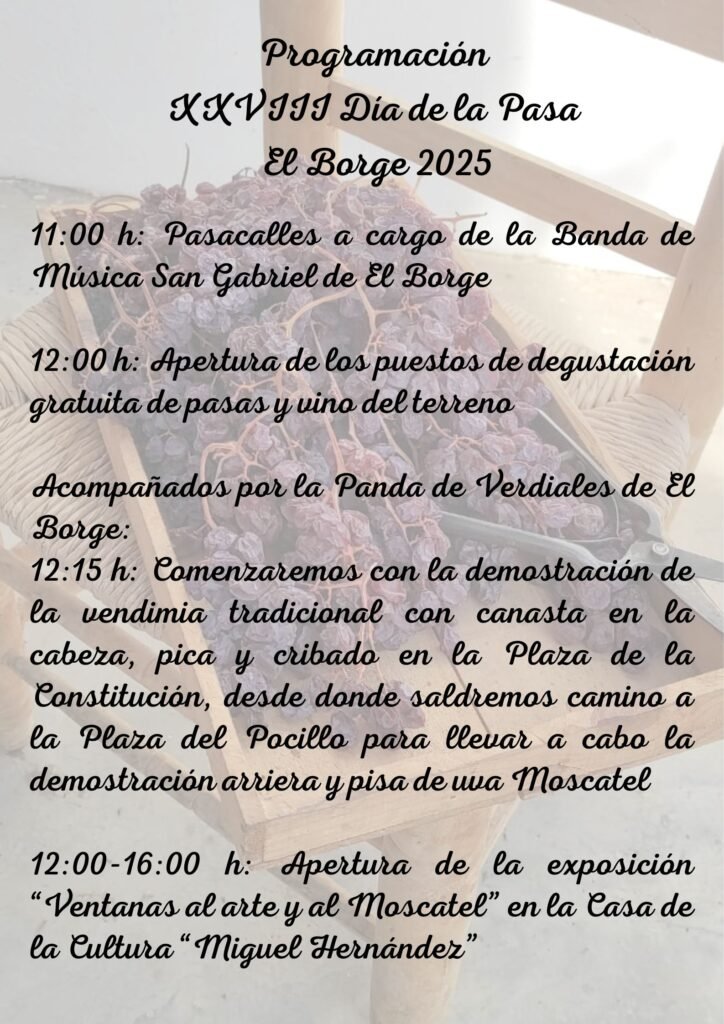 Programación
XXVIII Día de la Pasa
El Borge 2025

11:00 h: Pasacalles a cargo de la Banda de Música San Gabriel de El Borge

12:00 h: Apertura de los puestos de degustación gratuita de pasas y vino del terreno

Acompañados por la Panda de Verdiales de El Borge:
12:15 h: Comenzaremos con la demostración de la vendimia tradicional con canasta en la cabeza, pica y cribado en la Plaza de la Constitución, desde donde saldremos camino a la Plaza del Pocillo para llevar a cabo la demostración arriera y pisa de uva Moscatel

12:00-16:00 h: Apertura de la exposición "Ventanas al arte y al Moscatel" en la Casa de la Cultura "Miguel Hernández"